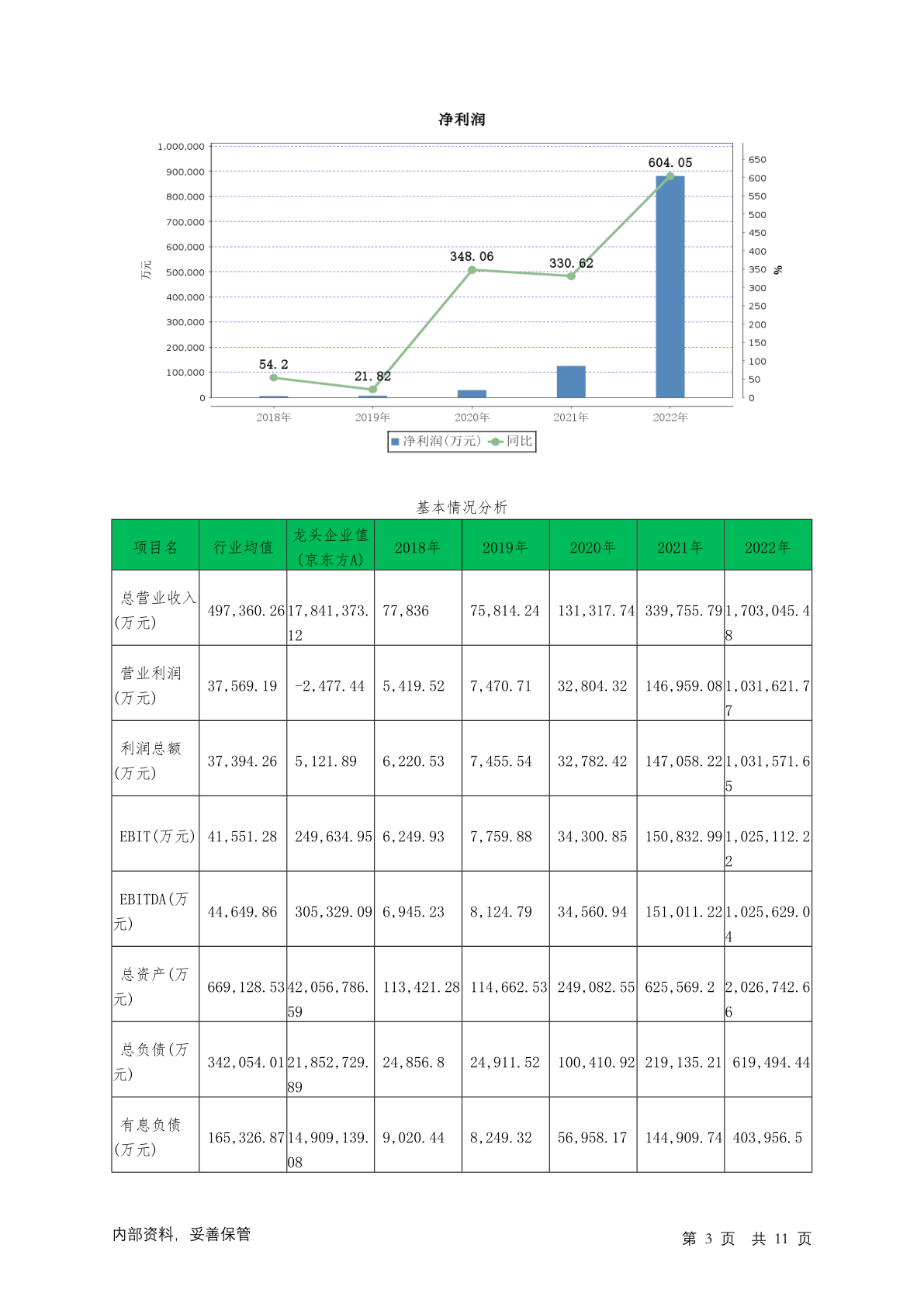 净利润

1,000,000
900,000
800,000
700,000
600,000
500,000
400,000
300,000
200,000
100,000
0

万元

650
600
550
500
450
400
350
300
250
200
150
100
50
0

%

54.2
21.82
348.06
330.62
604.05

2018年 2019年 2020年 2021年 2022年

净利润(万元) 同比

基本情况分析

| 项目名 | 行业均值 | 龙头企业值(京东方A) | 2018年 | 2019年 | 2020年 | 2021年 | 2022年 |
|---|---|---|---|---|---|---|---|
| 总营业收入(万元) | 497,360.26 | 17,841,373.12 | 77,836 | 75,814.24 | 131,317.74 | 339,755.79 | 1,703,045.48 |
| 营业利润(万元) | 37,569.19 | -2,477.44 | 5,419.52 | 7,470.71 | 32,804.32 | 146,959.08 | 1,031,621.77 |
| 利润总额(万元) | 37,394.26 | 5,121.89 | 6,220.53 | 7,455.54 | 32,782.42 | 147,058.22 | 1,031,571.65 |
| EBIT(万元) | 41,551.28 | 249,634.95 | 6,249.93 | 7,759.88 | 34,300.85 | 150,832.99 | 1,025,112.22 |
| EBITDA(万元) | 44,649.86 | 305,329.09 | 6,945.23 | 8,124.79 | 34,560.94 | 151,011.22 | 1,025,629.04 |
| 总资产(万元) | 669,128.53 | 42,056,786.59 | 113,421.28 | 114,662.53 | 249,082.55 | 625,569.2 | 2,026,742.66 |
| 总负债(万元) | 342,054.01 | 21,852,729.89 | 24,856.8 | 24,911.52 | 100,410.92 | 219,135.21 | 619,494.44 |
| 有息负债(万元) | 165,326.87 | 14,909,139.08 | 9,020.44 | 8,249.32 | 56,958.17 | 144,909.74 | 403,956.5 |

内部资料，妥善保管

第 3 页 共 11 页